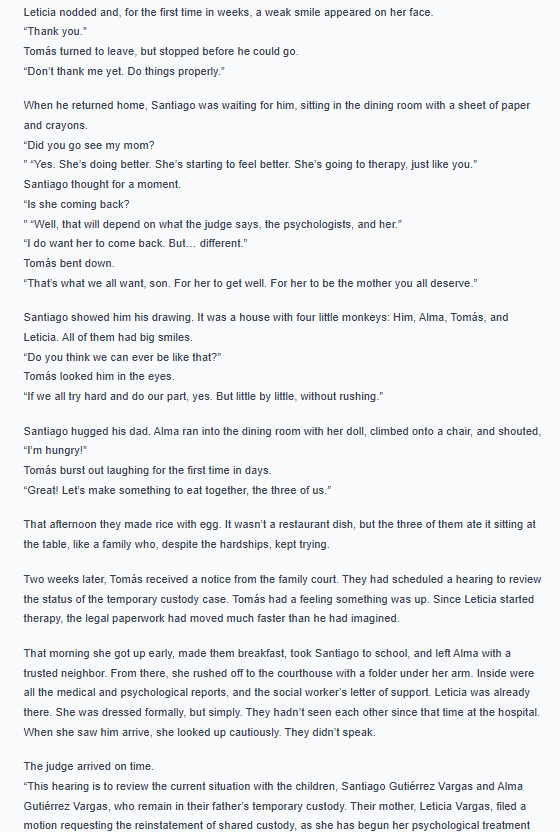 Leticia nodded and, for the first time in weeks, a weak smile appeared on her face.
"Thank you."
Tomás turned to leave, but stopped before he could go.
"Don't thank me yet. Do things properly."

When he returned home, Santiago was waiting for him, sitting in the dining room with a sheet of paper and crayons.
"Did you go see my mom?
" "Yes. She's doing better. She's starting to feel better. She's going to therapy, just like you."
Santiago thought for a moment.
"Is she coming back?
" "Well, that will depend on what the judge says, the psychologists, and her."
"I do want her to come back. But… different."
Tomás bent down.
"That's what we all want, son. For her to get well. For her to be the mother you all deserve."

Santiago showed him his drawing. It was a house with four little monkeys: Him, Alma, Tomás, and Leticia. All of them had big smiles.
"Do you think we can ever be like that?"
Tomás looked him in the eyes.
"If we all try hard and do our part, yes. But little by little, without rushing."

Santiago hugged his dad. Alma ran into the dining room with her doll, climbed onto a chair, and shouted, "I'm hungry!"
Tomás burst out laughing for the first time in days.
"Great! Let's make something to eat together, the three of us."

That afternoon they made rice with egg. It wasn't a restaurant dish, but the three of them ate it sitting at the table, like a family who, despite the hardships, kept trying.

Two weeks later, Tomás received a notice from the family court. They had scheduled a hearing to review the status of the temporary custody case. Tomás had a feeling something was up. Since Leticia started therapy, the legal paperwork had moved much faster than he had imagined.

That morning she got up early, made them breakfast, took Santiago to school, and left Alma with a trusted neighbor. From there, she rushed off to the courthouse with a folder under her arm. Inside were all the medical and psychological reports, and the social worker's letter of support. Leticia was already there. She was dressed formally, but simply. They hadn't seen each other since that time at the hospital. When she saw him arrive, she looked up cautiously. They didn't speak.

The judge arrived on time.
"This hearing is to review the current situation with the children, Santiago Gutiérrez Vargas and Alma Gutiérrez Vargas, who remain in their father's temporary custody. Their mother, Leticia Vargas, filed a motion requesting the reinstatement of shared custody, as she has begun her psychological treatment